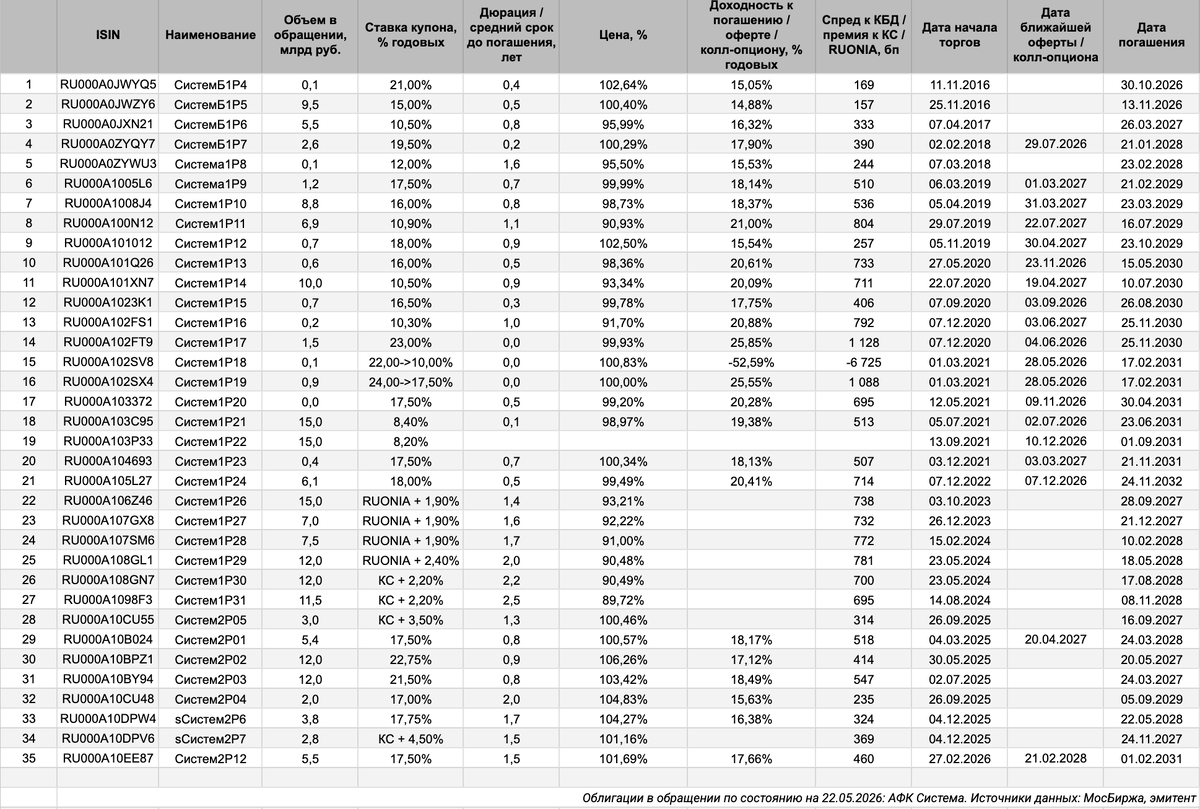 | | ISIN | Наименование | Объем в обращении, млрд руб. | Ставка купона, % годовых | Дюрация / средний срок до погашения, лет | Цена, % | Доходность к погашению / оферте / колл-опциону, % годовых | Спред к КБД / премия к КС / RUONIA, бп | Дата начала торгов | Дата ближайшей оферты / колл-опциона | Дата погашения |
|---|---|---|---|---|---|---|---|---|---|---|---|
| 1 | RU000A0JWYQ5 | СистемБ1Р4 | 0,1 | 21,00% | 0,4 | 102,64% | 15,05% | 169 | 11.11.2016 | | 30.10.2026 |
| 2 | RU000A0JWZY6 | СистемБ1Р5 | 9,5 | 15,00% | 0,5 | 100,40% | 14,88% | 157 | 25.11.2016 | | 13.11.2026 |
| 3 | RU000A0JXN21 | СистемБ1Р6 | 5,5 | 10,50% | 0,8 | 95,99% | 16,32% | 333 | 07.04.2017 | | 26.03.2027 |
| 4 | RU000A0ZYQY7 | СистемБ1Р7 | 2,6 | 19,50% | 0,2 | 100,29% | 17,90% | 390 | 02.02.2018 | 29.07.2026 | 21.01.2028 |
| 5 | RU000A0ZYWU3 | Система1Р8 | 0,1 | 12,00% | 1,6 | 95,50% | 15,53% | 244 | 07.03.2018 | | 23.02.2028 |
| 6 | RU000A1005L6 | Система1Р9 | 1,2 | 17,50% | 0,7 | 99,99% | 18,14% | 510 | 06.03.2019 | 01.03.2027 | 21.02.2029 |
| 7 | RU000A1008J4 | Систем1Р10 | 8,8 | 16,00% | 0,8 | 98,73% | 18,37% | 536 | 05.04.2019 | 31.03.2027 | 23.03.2029 |
| 8 | RU000A100N12 | Систем1Р11 | 6,9 | 10,90% | 1,1 | 90,93% | 21,00% | 804 | 29.07.2019 | 22.07.2027 | 16.07.2029 |
| 9 | RU000A101012 | Систем1Р12 | 0,7 | 18,00% | 0,9 | 102,50% | 15,54% | 257 | 05.11.2019 | 30.04.2027 | 23.10.2029 |
| 10 | RU000A101Q26 | Систем1Р13 | 0,6 | 16,00% | 0,5 | 98,36% | 20,61% | 733 | 27.05.2020 | 23.11.2026 | 15.05.2030 |
| 11 | RU000A101XN7 | Систем1Р14 | 10,0 | 10,50% | 0,9 | 93,34% | 20,09% | 711 | 22.07.2020 | 19.04.2027 | 10.07.2030 |
| 12 | RU000A1023K1 | Систем1Р15 | 0,7 | 16,50% | 0,3 | 99,78% | 17,75% | 406 | 07.09.2020 | 03.09.2026 | 26.08.2030 |
| 13 | RU000A102FS1 | Систем1Р16 | 0,2 | 10,30% | 1,0 | 91,70% | 20,88% | 792 | 07.12.2020 | 03.06.2027 | 25.11.2030 |
| 14 | RU000A102FT9 | Систем1Р17 | 1,5 | 23,00% | 0,0 | 99,93% | 25,85% | 1 128 | 07.12.2020 | 04.06.2026 | 25.11.2030 |
| 15 | RU000A102SV8 | Систем1Р18 | 0,1 | 22,00->10,00% | 0,0 | 100,83% | -52,59% | -6 725 | 01.03.2021 | 28.05.2026 | 17.02.2031 |
| 16 | RU000A102SX4 | Систем1Р19 | 0,9 | 24,00->17,50% | 0,0 | 100,00% | 25,55% | 1 088 | 01.03.2021 | 28.05.2026 | 17.02.2031 |
| 17 | RU000A103372 | Систем1Р20 | 0,0 | 17,50% | 0,5 | 99,20% | 20,28% | 695 | 12.05.2021 | 09.11.2026 | 30.04.2031 |
| 18 | RU000A103C95 | Систем1Р21 | 15,0 | 8,40% | 0,1 | 98,97% | 19,38% | 513 | 05.07.2021 | 02.07.2026 | 23.06.2031 |
| 19 | RU000A103P33 | Систем1Р22 | 15,0 | 8,20% | | | | | 13.09.2021 | 10.12.2026 | 01.09.2031 |
| 20 | RU000A104693 | Систем1Р23 | 0,4 | 17,50% | 0,7 | 100,34% | 18,13% | 507 | 03.12.2021 | 03.03.2027 | 21.11.2031 |
| 21 | RU000A105L27 | Систем1Р24 | 6,1 | 18,00% | 0,5 | 99,49% | 20,41% | 714 | 07.12.2022 | 07.12.2026 | 24.11.2032 |
| 22 | RU000A106Z46 | Систем1Р26 | 15,0 | RUONIA + 1,90% | 1,4 | 93,21% | | 738 | 03.10.2023 | | 28.09.2027 |
| 23 | RU000A107GX8 | Систем1Р27 | 7,0 | RUONIA + 1,90% | 1,6 | 92,22% | | 732 | 26.12.2023 | | 21.12.2027 |
| 24 | RU000A107SM6 | Систем1Р28 | 7,5 | RUONIA + 1,90% | 1,7 | 91,00% | | 772 | 15.02.2024 | | 10.02.2028 |
| 25 | RU000A108GL1 | Систем1Р29 | 12,0 | RUONIA + 2,40% | 2,0 | 90,48% | | 781 | 23.05.2024 | | 18.05.2028 |
| 26 | RU000A108GN7 | Систем1Р30 | 12,0 | КС + 2,20% | 2,2 | 90,49% | | 700 | 23.05.2024 | | 17.08.2028 |
| 27 | RU000A1098F3 | Систем1Р31 | 11,5 | КС + 2,20% | 2,5 | 89,72% | | 695 | 14.08.2024 | | 08.11.2028 |
| 28 | RU000A10CU55 | Систем2Р05 | 3,0 | КС + 3,50% | 1,3 | 100,46% | | 314 | 26.09.2025 | | 16.09.2027 |
| 29 | RU000A10B024 | Систем2Р01 | 5,4 | 17,50% | 0,8 | 100,57% | 18,17% | 518 | 04.03.2025 | 20.04.2027 | 24.03.2028 |
| 30 | RU000A10BPZ1 | Систем2Р02 | 12,0 | 22,75% | 0,9 | 106,26% | 17,12% | 414 | 30.05.2025 | | 20.05.2027 |
| 31 | RU000A10BY94 | Систем2Р03 | 12,0 | 21,50% | 0,8 | 103,42% | 18,49% | 547 | 02.07.2025 | | 24.03.2027 |
| 32 | RU000A10CU48 | Систем2Р04 | 2,0 | 17,00% | 2,0 | 104,83% | 15,63% | 235 | 26.09.2025 | | 05.09.2029 |
| 33 | RU000A10DPW4 | sСистем2Р6 | 3,8 | 17,75% | 1,7 | 104,27% | 16,38% | 324 | 04.12.2025 | | 22.05.2028 |
| 34 | RU000A10DPV6 | sСистем2Р7 | 2,8 | КС + 4,50% | 1,5 | 101,16% | | 369 | 04.12.2025 | | 24.11.2027 |
| 35 | RU000A10EE87 | Систем2Р12 | 5,5 | 17,50% | 1,5 | 101,69% | 17,66% | 460 | 27.02.2026 | 21.02.2028 | 01.02.2031 |

Облигации в обращении по состоянию на 22.05.2026: АФК Система. Источники данных: МосБиржа, эмитент